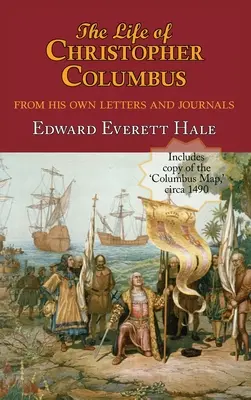 The Life of
CHRISTOPHER
COLUMBUS

FROM HIS OWN LETTERS AND JOURNALS

EDWARD EVERETT HALE

Includes copy of the 'Columbus Map,' circa 1490